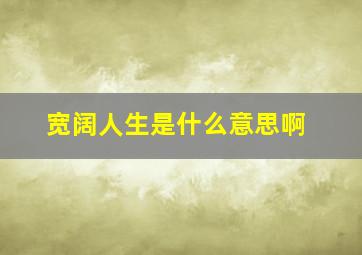 宽阔人生是什么意思啊